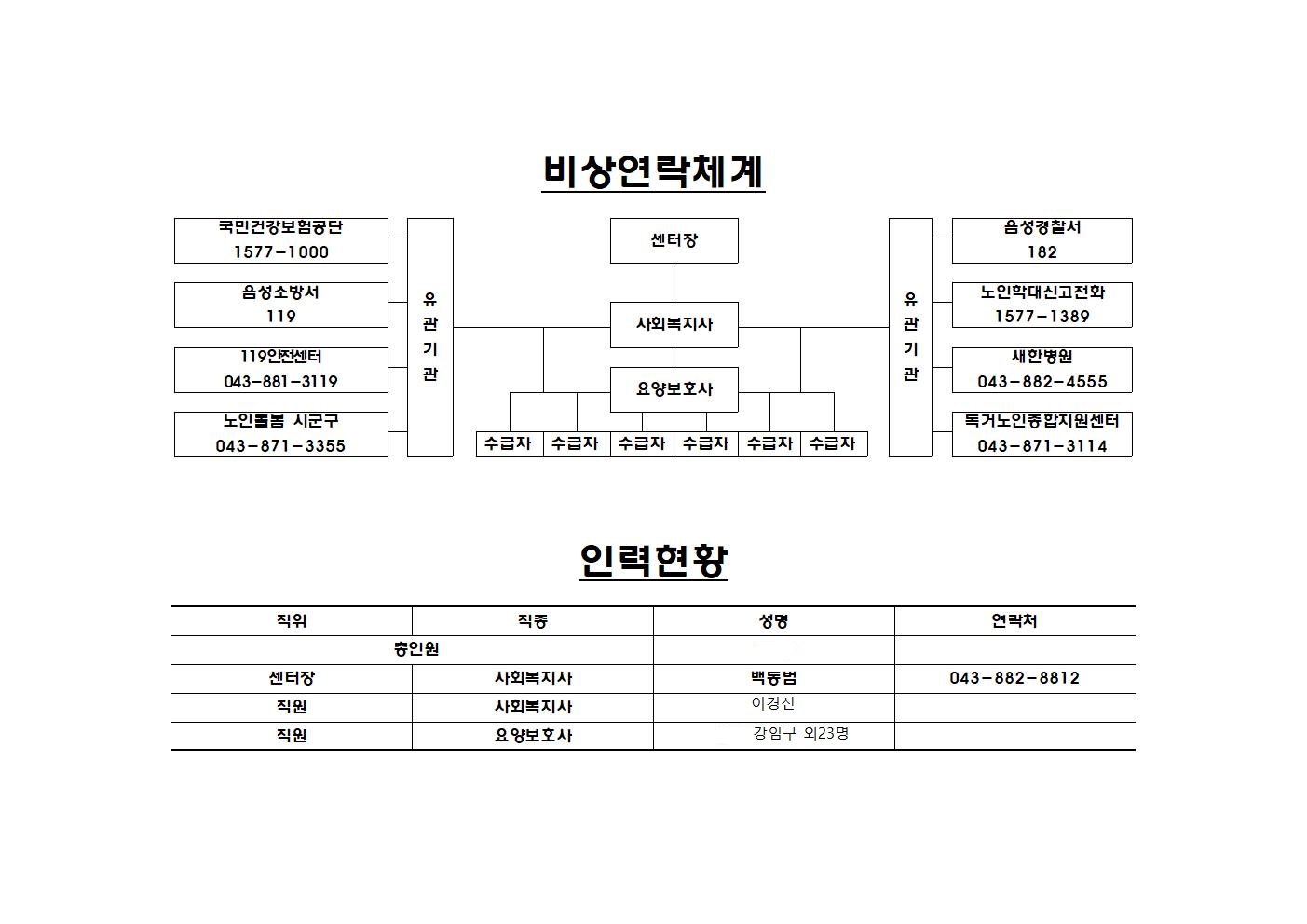 비상연락체계

국민건강보험공단
1577-1000

음성소방서
119

119안전센터
043-881-3119

노인돌봄 시군구
043-871-3355

유관기관

센터장

사회복지사

요양보호사

수급자 수급자 수급자 수급자 수급자 수급자

유관기관

음성경찰서
182

노인학대신고전화
1577-1389

새한병원
043-882-4555

독거노인종합지원센터
043-871-3114

인력현황

| 직위 | 직종 | 성명 | 연락처 |
|---|---|---|---|
| 총인원 | | | |
| 센터장 | 사회복지사 | 백동범 | 043-882-8812 |
| 직원 | 사회복지사 | 이경선 | |
| 직원 | 요양보호사 | 강임구 외23명 | |